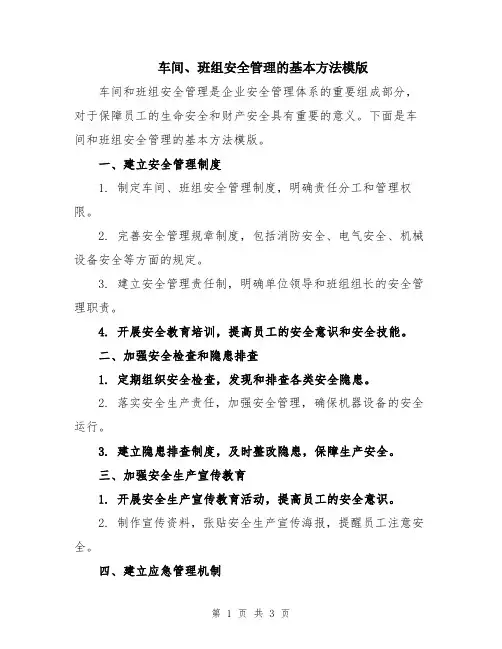 车间、班组安全管理的基本方法模版

车间和班组安全管理是企业安全管理体系的重要组成部分，对于保障员工的生命安全和财产安全具有重要的意义。下面是车间和班组安全管理的基本方法模版。

一、建立安全管理制度

1. 制定车间、班组安全管理制度，明确责任分工和管理权限。

2. 完善安全管理规章制度，包括消防安全、电气安全、机械设备安全等方面的规定。

3. 建立安全管理责任制，明确单位领导和班组组长的安全管理职责。

4. 开展安全教育培训，提高员工的安全意识和安全技能。

二、加强安全检查和隐患排查

1. 定期组织安全检查，发现和排查各类安全隐患。

2. 落实安全生产责任，加强安全管理，确保机器设备的安全运行。

3. 建立隐患排查制度，及时整改隐患，保障生产安全。

三、加强安全生产宣传教育

1. 开展安全生产宣传教育活动，提高员工的安全意识。

2. 制作宣传资料，张贴安全生产宣传海报，提醒员工注意安全。

四、建立应急管理机制

第 1 页 共 3 页